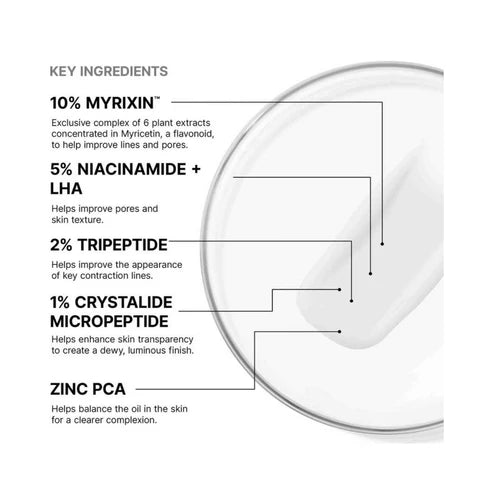 KEY INGREDIENTS

10% MYRIXIN™

Exclusive complex of 6 plant extracts concentrated in Myricetin, a flavonoid, to help improve lines and pores.

5% NIACINAMIDE + LHA

Helps improve pores and skin texture.

2% TRIPEPTIDE

Helps improve the appearance of key contraction lines.

1% CRYSTALIDE MICROPEPTIDE

Helps enhance skin transparency to create a dewy, luminous finish.

ZINC PCA

Helps balance the oil in the skin for a clearer complexion.